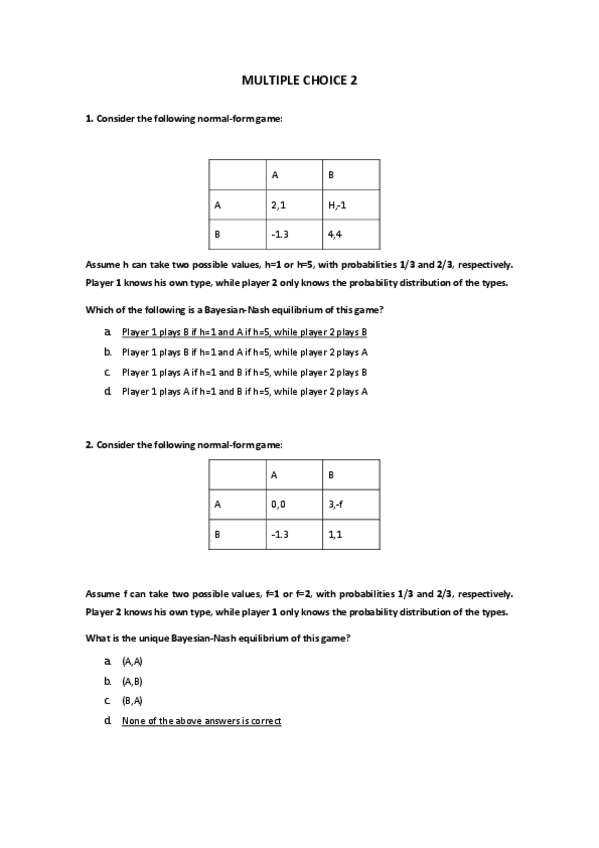 MULTIPLE CHOICE 2

1. Consider the following normal-form game:

| | A | B |
|---|---|---|
| A | 2,1 | H,-1 |
| B | -1.3 | 4,4 |

Assume h can take two possible values, h=1 or h=5, with probabilities 1/3 and 2/3, respectively. Player 1 knows his own type, while player 2 only knows the probability distribution of the types.

Which of the following is a Bayesian-Nash equilibrium of this game?

a. Player 1 plays B if h=1 and A if h=5, while player 2 plays B
b. Player 1 plays B if h=1 and A if h=5, while player 2 plays A
c. Player 1 plays A if h=1 and B if h=5, while player 2 plays B
d. Player 1 plays A if h=1 and B if h=5, while player 2 plays A

2. Consider the following normal-form game:

| | A | B |
|---|---|---|
| A | 0,0 | 3,-f |
| B | -1.3 | 1,1 |

Assume f can take two possible values, f=1 or f=2, with probabilities 1/3 and 2/3, respectively. Player 2 knows his own type, while player 1 only knows the probability distribution of the types.

What is the unique Bayesian-Nash equilibrium of this game?

a. (A,A)
b. (A,B)
c. (B,A)
d. None of the above answers is correct